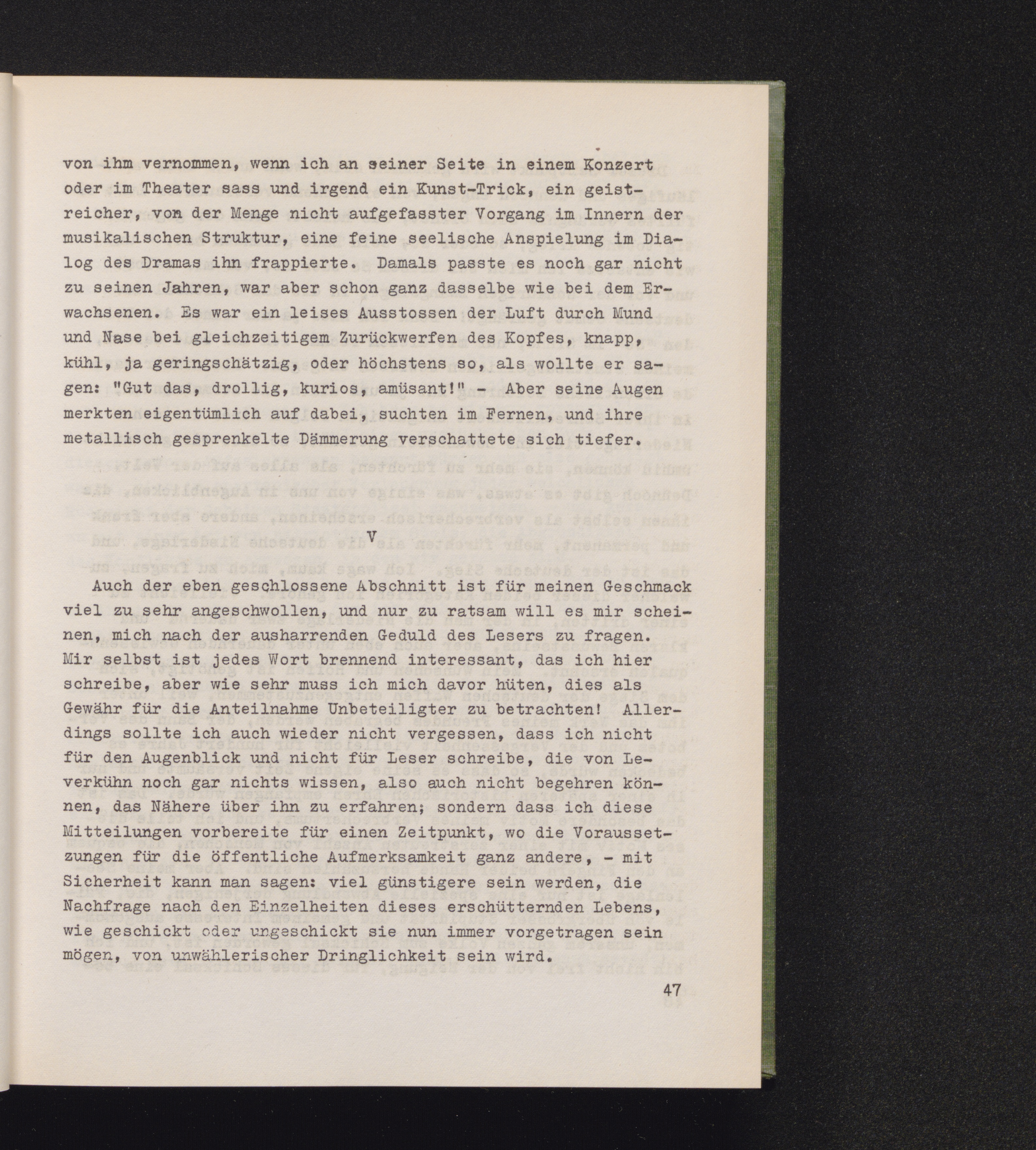 von ihm vernommen, wenn ich an seiner Seite in einem Konzert oder im Theater sass und irgend ein Kunst-Trick, ein geistreicher, von der Menge nicht aufgefasster Vorgang im Innern der musikalischen Struktur, eine feine seelische Anspielung im Dialog des Dramas ihn frappierte. Damals passte es noch gar nicht zu seinen Jahren, war aber schon ganz dasselbe wie bei dem Erwachsenen. Es war ein leises Ausstossen der Luft durch Mund und Nase bei gleichzeitigem Zurückwerfen des Kopfes, knapp, kühl, ja geringschätzig, oder höchstens so, als wollte er sagen: "Gut das, drollig, kurios, amüsant!" - Aber seine Augen merkten eigentümlich auf dabei, suchten im Fernen, und ihre metallisch gesprenkelte Dämmerung verschattete sich tiefer.

V

Auch der eben geschlossene Abschnitt ist für meinen Geschmack viel zu sehr angeschwollen, und nur zu ratsam will es mir scheinen, mich nach der ausharrenden Geduld des Lesers zu fragen. Mir selbst ist jedes Wort brennend interessant, das ich hier schreibe, aber wie sehr muss ich mich davor hüten, dies als Gewähr für die Anteilnahme Unbeteiligter zu betrachten! Allerdings sollte ich auch wieder nicht vergessen, dass ich nicht für den Augenblick und nicht für Leser schreibe, die von Leverkühn noch gar nichts wissen, also auch nicht begehren können, das Nähere über ihn zu erfahren; sondern dass ich diese Mitteilungen vorbereite für einen Zeitpunkt, wo die Voraussetzungen für die öffentliche Aufmerksamkeit ganz andere, - mit Sicherheit kann man sagen: viel günstigere sein werden, die Nachfrage nach den Einzelheiten dieses erschütternden Lebens, wie geschickt oder ungeschickt sie nun immer vorgetragen sein mögen, von unwählerischer Dringlichkeit sein wird.

47